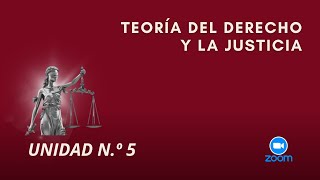 TEORÍA DEL DERECHO
Y LA JUSTICIA

UNIDAD N.º 5

zoom